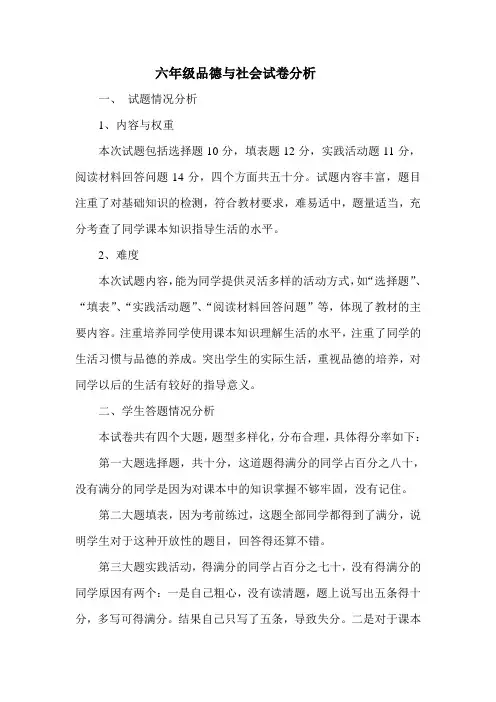 六年级品德与社会试卷分析

一、 试题情况分析

1、内容与权重

本次试题包括选择题 10 分，填表题 12 分，实践活动题 11 分，阅读材料回答问题 14 分，四个方面共五十分。试题内容丰富，题目注重了对基础知识的检测，符合教材要求，难易适中，题量适当，充分考查了同学课本知识指导生活的水平。

2、难度

本次试题内容，能为同学提供灵活多样的活动方式，如“选择题”、“填表”、“实践活动题”、“阅读材料回答问题”等，体现了教材的主要内容。注重培养同学使用课本知识理解生活的水平，注重了同学的生活习惯与品德的养成。突出学生的实际生活，重视品德的培养，对同学以后的生活有较好的指导意义。

二、学生答题情况分析

本试卷共有四个大题，题型多样化，分布合理，具体得分率如下：

第一大题选择题，共十分，这道题得满分的同学占百分之八十，没有满分的同学是因为对课本中的知识掌握不够牢固，没有记住。

第二大题填表，因为考前练过，这题全部同学都得到了满分，说明学生对于这种开放性的题目，回答得还算不错。

第三大题实践活动，得满分的同学占百分之七十，没有得满分的同学原因有两个：一是自己粗心，没有读清题，题上说写出五条得十分，多写可得满分。结果自己只写了五条，导致失分。二是对于课本